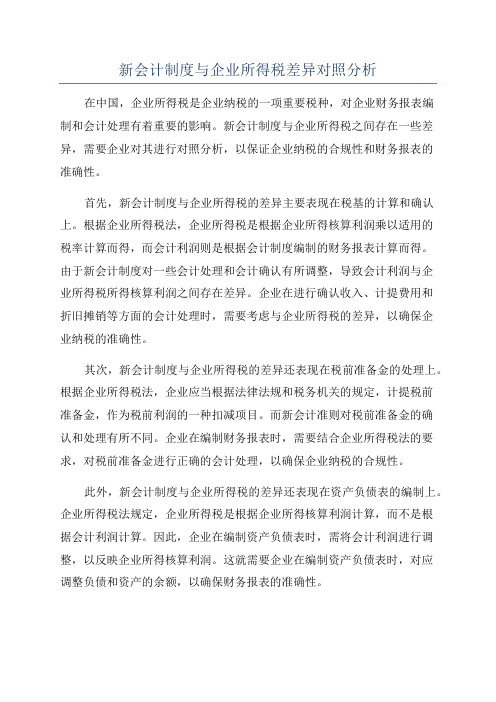 新会计制度与企业所得税差异对照分析

在中国，企业所得税是企业纳税的一项重要税种，对企业财务报表编制和会计处理有着重要的影响。新会计制度与企业所得税之间存在一些差异，需要企业对其进行对照分析，以保证企业纳税的合规性和财务报表的准确性。

首先，新会计制度与企业所得税的差异主要表现在税基的计算和确认上。根据企业所得税法，企业所得税是根据企业所得核算利润乘以适用的税率计算而得，而会计利润则是根据会计制度编制的财务报表计算而得。由于新会计制度对一些会计处理和会计确认有所调整，导致会计利润与企业所得税所得核算利润之间存在差异。企业在进行确认收入、计提费用和折旧摊销等方面的会计处理时，需要考虑与企业所得税的差异，以确保企业纳税的准确性。

其次，新会计制度与企业所得税的差异还表现在税前准备金的处理上。根据企业所得税法，企业应当根据法律法规和税务机关的规定，计提税前准备金，作为税前利润的一种扣减项目。而新会计准则对税前准备金的确认和处理有所不同。企业在编制财务报表时，需要结合企业所得税法的要求，对税前准备金进行正确的会计处理，以确保企业纳税的合规性。

此外，新会计制度与企业所得税的差异还表现在资产负债表的编制上。企业所得税法规定，企业所得税是根据企业所得核算利润计算，而不是根据会计利润计算。因此，企业在编制资产负债表时，需将会计利润进行调整，以反映企业所得核算利润。这就需要企业在编制资产负债表时，对应调整负债和资产的余额，以确保财务报表的准确性。